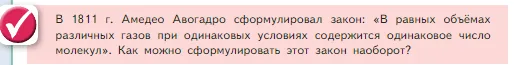 В 1811 г. Амедео Авогадро сформулировал закон: «В равных объёмах различных газов при одинаковых условиях содержится одинаковое число молекул». Как можно сформулировать этот закон наоборот?